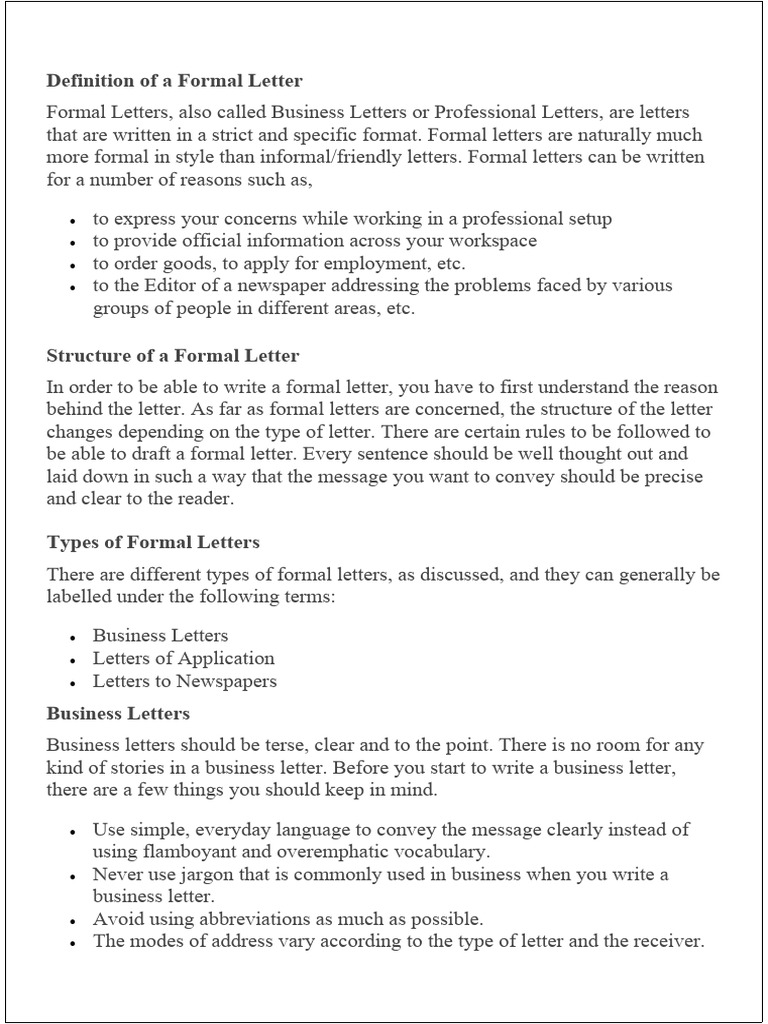 Definition of a Formal Letter

Formal Letters, also called Business Letters or Professional Letters, are letters that are written in a strict and specific format. Formal letters are naturally much more formal in style than informal/friendly letters. Formal letters can be written for a number of reasons such as,

- to express your concerns while working in a professional setup
- to provide official information across your workspace
- to order goods, to apply for employment, etc.
- to the Editor of a newspaper addressing the problems faced by various groups of people in different areas, etc.

Structure of a Formal Letter

In order to be able to write a formal letter, you have to first understand the reason behind the letter. As far as formal letters are concerned, the structure of the letter changes depending on the type of letter. There are certain rules to be followed to be able to draft a formal letter. Every sentence should be well thought out and laid down in such a way that the message you want to convey should be precise and clear to the reader.

Types of Formal Letters

There are different types of formal letters, as discussed, and they can generally be labelled under the following terms:

- Business Letters
- Letters of Application
- Letters to Newspapers

Business Letters

Business letters should be terse, clear and to the point. There is no room for any kind of stories in a business letter. Before you start to write a business letter, there are a few things you should keep in mind.

- Use simple, everyday language to convey the message clearly instead of using flamboyant and overemphatic vocabulary.
- Never use jargon that is commonly used in business when you write a business letter.
- Avoid using abbreviations as much as possible.
- The modes of address vary according to the type of letter and the receiver.